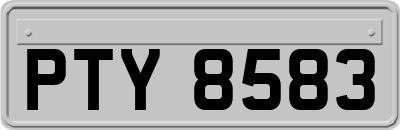 PTY 8583